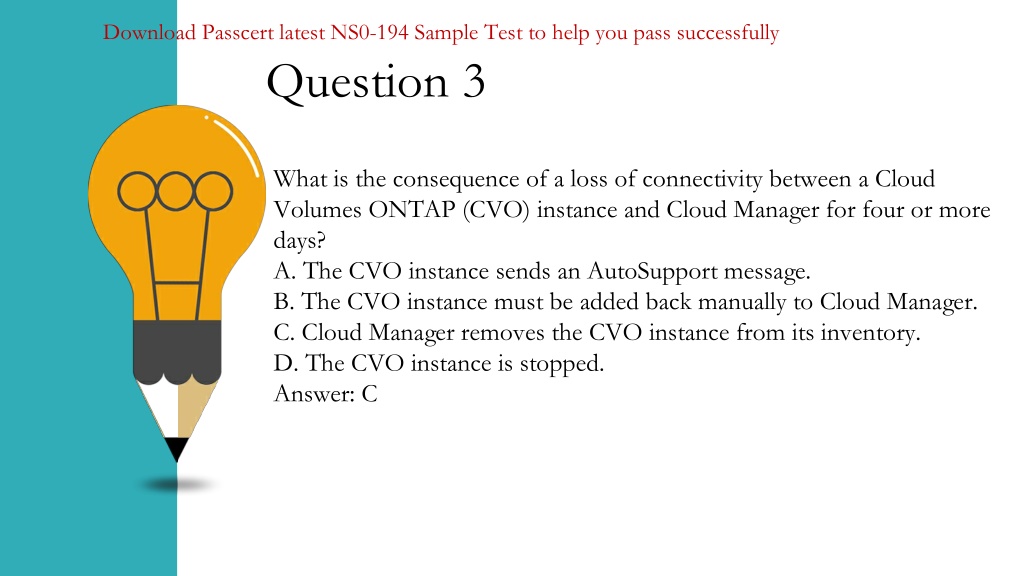 Download Passcert latest NS0-194 Sample Test to help you pass successfully

Question 3

What is the consequence of a loss of connectivity between a Cloud Volumes ONTAP (CVO) instance and Cloud Manager for four or more days?
A. The CVO instance sends an AutoSupport message.
B. The CVO instance must be added back manually to Cloud Manager.
C. Cloud Manager removes the CVO instance from its inventory.
D. The CVO instance is stopped.
Answer: C